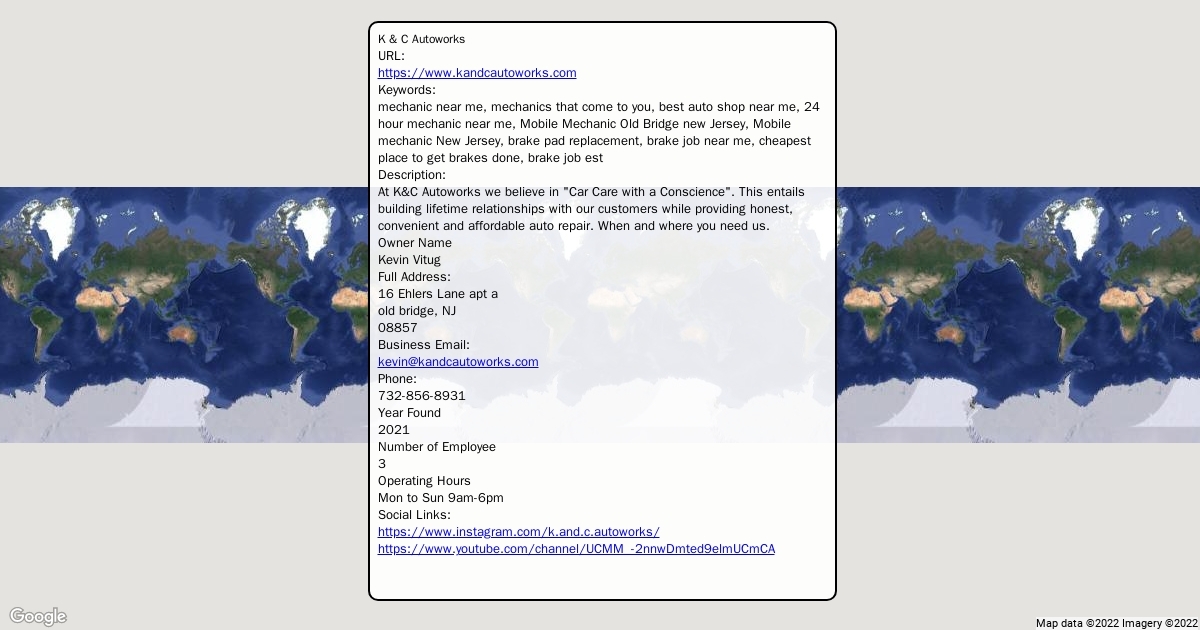 K & C Autoworks
URL:
https://www.kandcautoworks.com
Keywords:
mechanic near me, mechanics that come to you, best auto shop near me, 24 hour mechanic near me, Mobile Mechanic Old Bridge new Jersey, Mobile mechanic New Jersey, brake pad replacement, brake job near me, cheapest place to get brakes done, brake job est
Description:
At K&C Autoworks we believe in "Car Care with a Conscience". This entails building lifetime relationships with our customers while providing honest, convenient and affordable auto repair. When and where you need us.
Owner Name
Kevin Vitug
Full Address:
16 Ehlers Lane apt a
old bridge, NJ
08857
Business Email:
kevin@kandcautoworks.com
Phone:
732-856-8931
Year Found
2021
Number of Employee
3
Operating Hours
Mon to Sun 9am-6pm
Social Links:
https://www.instagram.com/k.and.c.autoworks/
https://www.youtube.com/channel/UCMM_-2nnwDmted9elmUCmCA

Google
Map data ©2022 Imagery ©2022